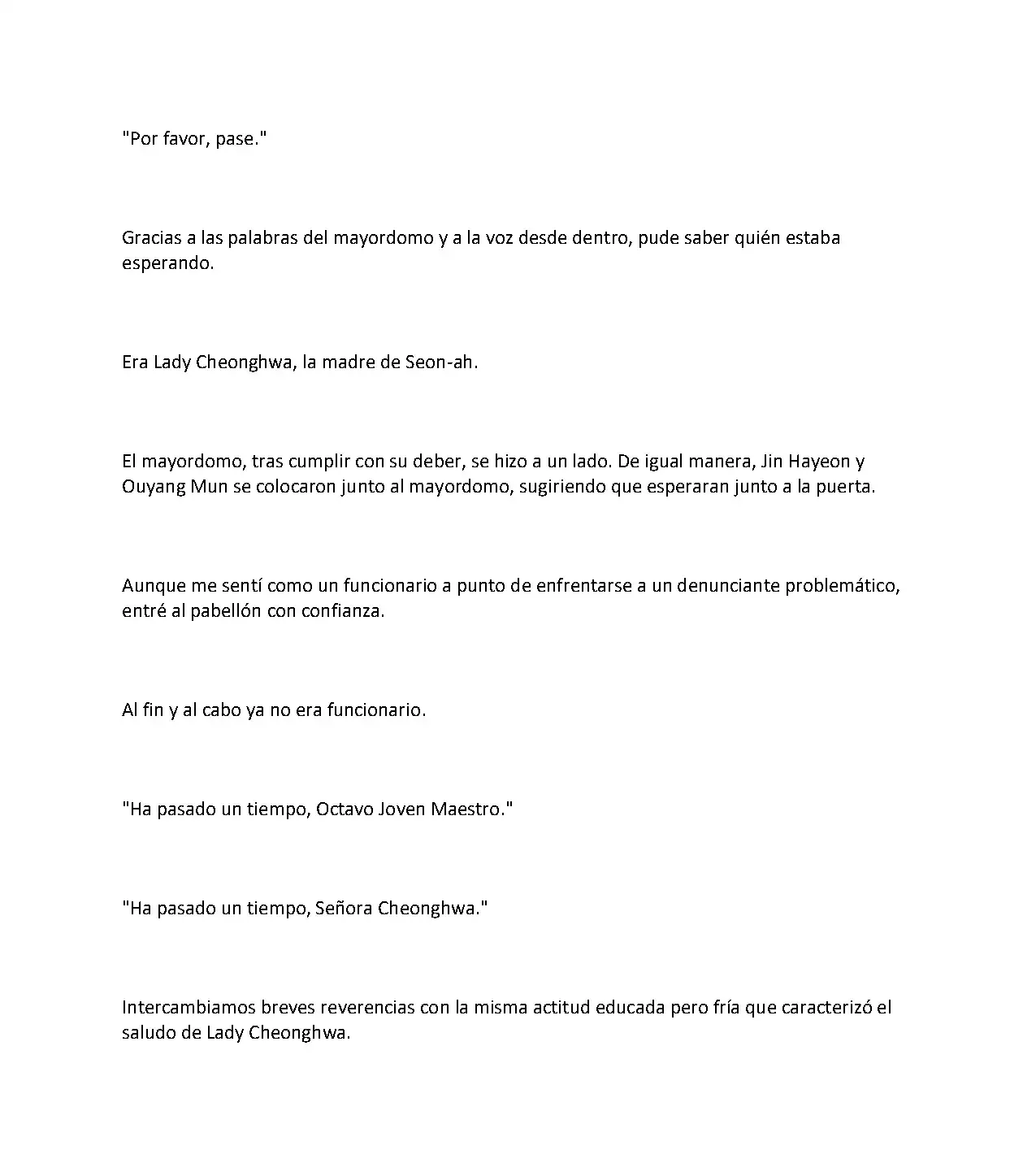 "Por favor, pase."

Gracias a las palabras del mayordomo y a la voz desde dentro, pude saber quién estaba esperando.

Era Lady Cheonghwa, la madre de Seon-ah.

El mayordomo, tras cumplir con su deber, se hizo a un lado. De igual manera, Jin Hayeon y Ouyang Mun se colocaron junto al mayordomo, sugiriendo que esperaran junto a la puerta.

Aunque me sentí como un funcionario a punto de enfrentarse a un denunciante problemático, entré al pabellón con confianza.

Al fin y al cabo ya no era funcionario.

"Ha pasado un tiempo, Octavo Joven Maestro."

"Ha pasado un tiempo, Señora Cheonghwa."

Intercambiamos breves reverencias con la misma actitud educada pero fría que caracterizó el saludo de Lady Cheonghwa.